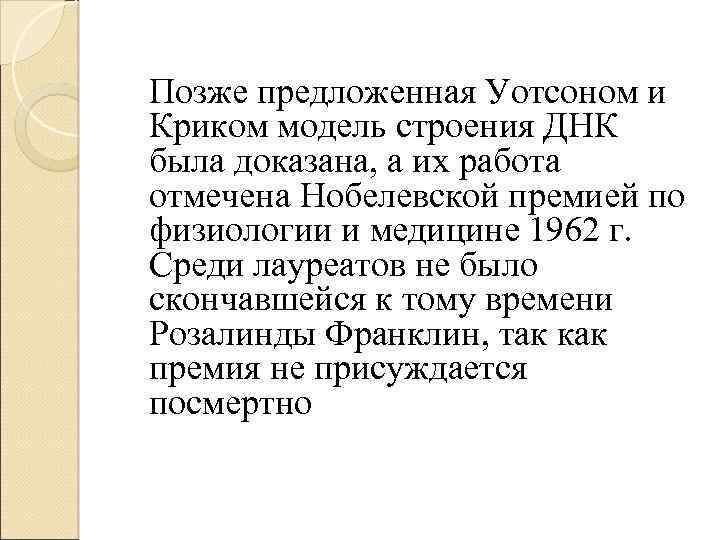 Позже предложенная Уотсоном и Криком модель строения ДНК была доказана, а их работа отмечена Нобелевской премией по физиологии и медицине 1962 г. Среди лауреатов не было скончавшейся к тому времени Розалинды Франклин, так как премия не присуждается посмертно